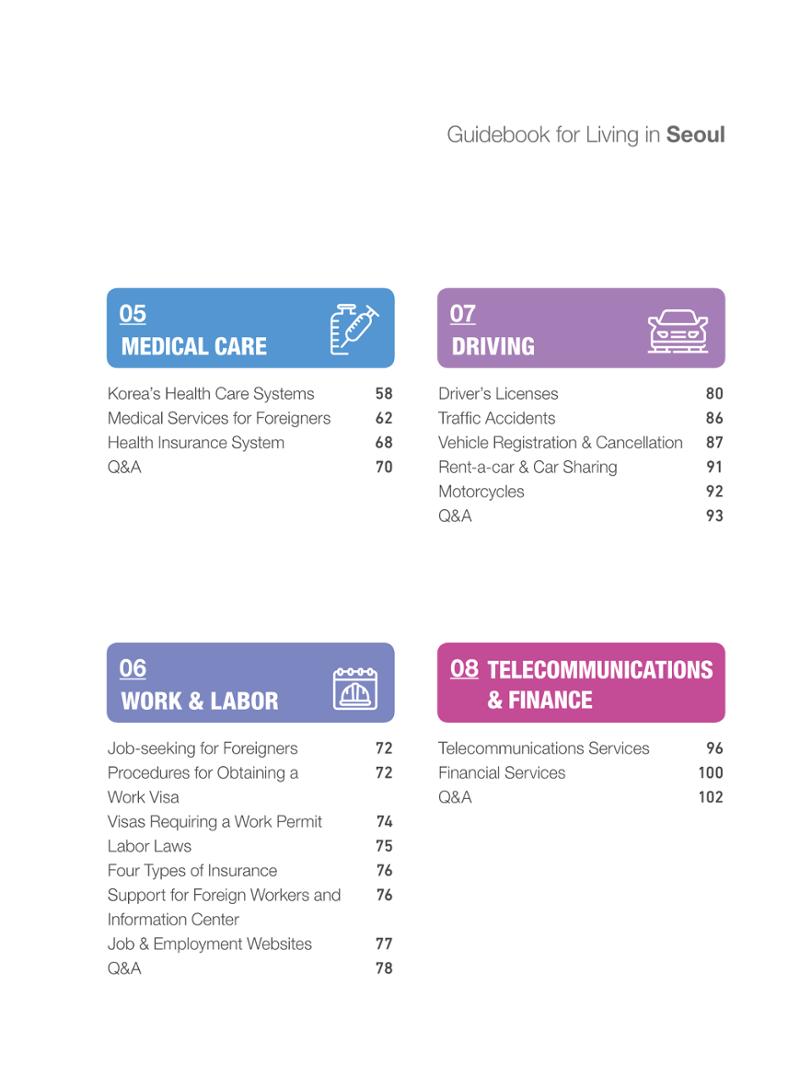 Guidebook for Living in Seoul

05
MEDICAL CARE

Korea's Health Care Systems 58
Medical Services for Foreigners 62
Health Insurance System 68
Q&A 70

06
WORK & LABOR

Job-seeking for Foreigners 72
Procedures for Obtaining a Work Visa 72
Visas Requiring a Work Permit 74
Labor Laws 75
Four Types of Insurance 76
Support for Foreign Workers and Information Center 76
Job & Employment Websites 77
Q&A 78

07
DRIVING

Driver's Licenses 80
Traffic Accidents 86
Vehicle Registration & Cancellation 87
Rent-a-car & Car Sharing 91
Motorcycles 92
Q&A 93

08 TELECOMMUNICATIONS
& FINANCE

Telecommunications Services 96
Financial Services 100
Q&A 102